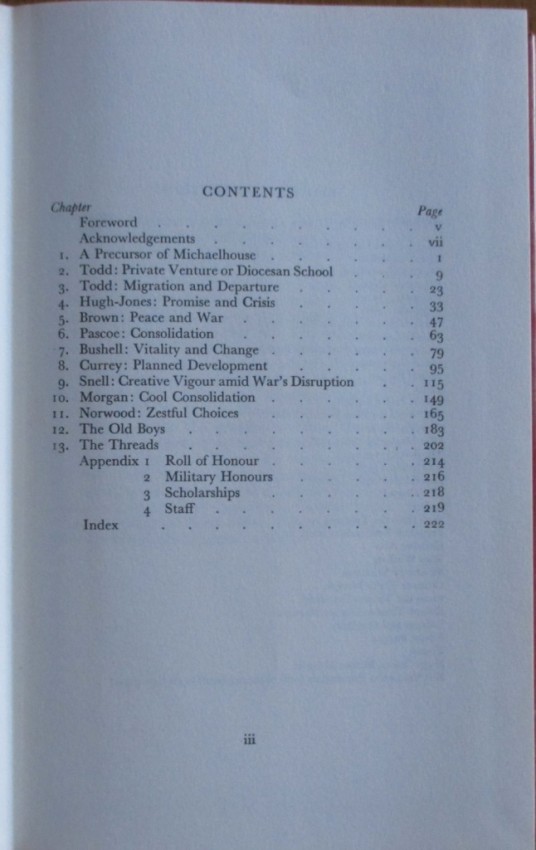 CONTENTS

| Chapter | | Page |
|---|---|---|
| | Foreword | v |
| | Acknowledgements | vii |
| 1. | A Precursor of Michaelhouse | 1 |
| 2. | Todd: Private Venture or Diocesan School | 9 |
| 3. | Todd: Migration and Departure | 23 |
| 4. | Hugh-Jones: Promise and Crisis | 33 |
| 5. | Brown: Peace and War | 47 |
| 6. | Pascoe: Consolidation | 63 |
| 7. | Bushell: Vitality and Change | 79 |
| 8. | Currey: Planned Development | 95 |
| 9. | Snell: Creative Vigour amid War's Disruption | 115 |
| 10. | Morgan: Cool Consolidation | 149 |
| 11. | Norwood: Zestful Choices | 165 |
| 12. | The Old Boys | 183 |
| 13. | The Threads | 202 |
| | Appendix 1 Roll of Honour | 214 |
| | 2 Military Honours | 216 |
| | 3 Scholarships | 218 |
| | 4 Staff | 219 |
| | Index | 222 |

iii